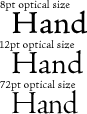 8pt optical size
Hand

12pt optical size
Hand

72pt optical size
Hand